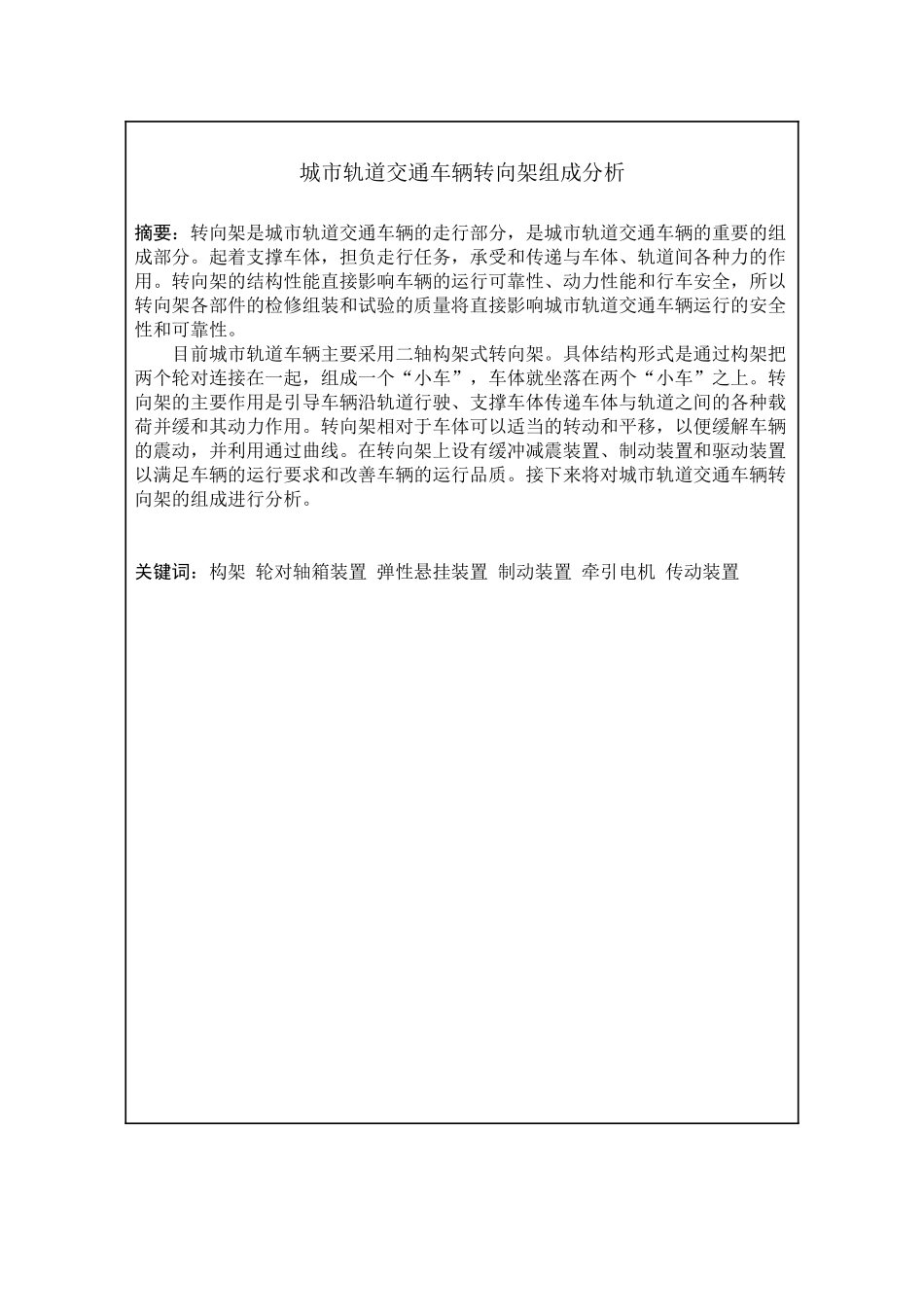 城市轨道交通车辆转向架组成分析

摘要：转向架是城市轨道交通车辆的走行部分，是城市轨道交通车辆的重要的组成部分。起着支撑车体，担负走行任务，承受和传递与车体、轨道间各种力的作用。转向架的结构性能直接影响车辆的运行可靠性、动力性能和行车安全，所以转向架各部件的检修组装和试验的质量将直接影响城市轨道交通车辆运行的安全性和可靠性。

目前城市轨道车辆主要采用二轴构架式转向架。具体结构形式是通过构架把两个轮对连接在一起，组成一个“小车”，车体就坐落在两个“小车”之上。转向架的主要作用是引导车辆沿轨道行驶、支撑车体传递车体与轨道之间的各种载荷并缓和其动力作用。转向架相对于车体可以适当的转动和平移，以便缓解车辆的震动，并利用通过曲线。在转向架上设有缓冲减震装置、制动装置和驱动装置以满足车辆的运行要求和改善车辆的运行品质。接下来将对城市轨道交通车辆转向架的组成进行分析。

关键词：构架 轮对轴箱装置 弹性悬挂装置 制动装置 牵引电机 传动装置